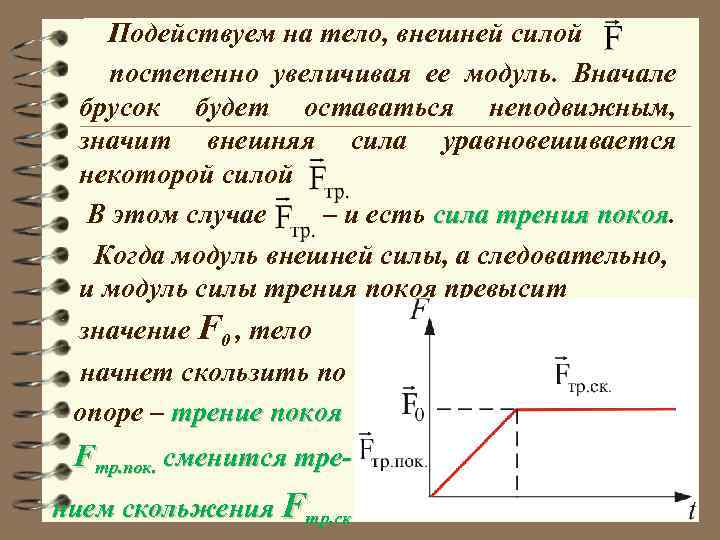 Подействуем на тело, внешней силой $\vec{F}$ постепенно увеличивая ее модуль. Вначале брусок будет оставаться неподвижным, значит внешняя сила уравновешивается некоторой силой $\vec{F}_{тр.}$

В этом случае $\vec{F}_{тр.}$ – и есть сила трения покоя.

Когда модуль внешней силы, а следовательно, и модуль силы трения покоя превысит значение $F_0$, тело начнет скользить по опоре – трение покоя $F_{тр.пок.}$ сменится трением скольжения $F_{тр.ск}$

$F$

$\vec{F}_{тр.ск.}$

$\vec{F}_0$

$\vec{F}_{тр.пок.}$

$t$